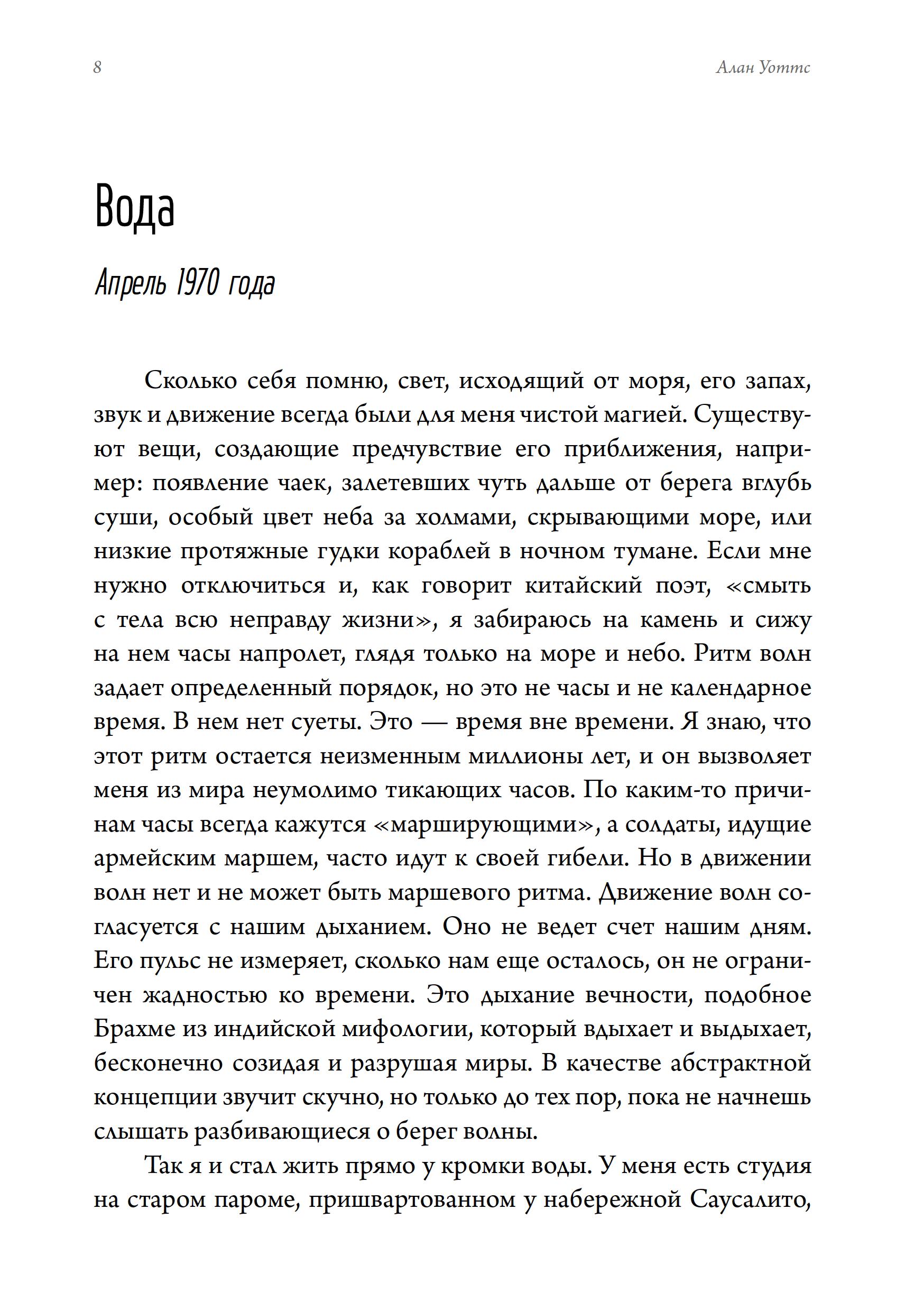 8 Алан Уоттс

Вода

Апрель 1970 года

Сколько себя помню, свет, исходящий от моря, его запах, звук и движение всегда были для меня чистой магией. Существуют вещи, создающие предчувствие его приближения, например: появление чаек, залетевших чуть дальше от берега вглубь суши, особый цвет неба за холмами, скрывающими море, или низкие протяжные гудки кораблей в ночном тумане. Если мне нужно отключиться и, как говорит китайский поэт, «смыть с тела всю неправду жизни», я забираюсь на камень и сижу на нем часы напролет, глядя только на море и небо. Ритм волн задает определенный порядок, но это не часы и не календарное время. В нем нет суеты. Это — время вне времени. Я знаю, что этот ритм остается неизменным миллионы лет, и он вызволяет меня из мира неумолимо тикающих часов. По каким-то причинам часы всегда кажутся «марширующими», а солдаты, идущие армейским маршем, часто идут к своей гибели. Но в движении волн нет и не может быть маршевого ритма. Движение волн согласуется с нашим дыханием. Оно не ведет счет нашим дням. Его пульс не измеряет, сколько нам еще осталось, он не ограничен жадностью ко времени. Это дыхание вечности, подобное Брахме из индийской мифологии, который вдыхает и выдыхает, бесконечно созидая и разрушая миры. В качестве абстрактной концепции звучит скучно, но только до тех пор, пока не начнешь слышать разбивающиеся о берег волны.

Так я и стал жить прямо у кромки воды. У меня есть студия на старом пароме, пришвартованном у набережной Саусалито,